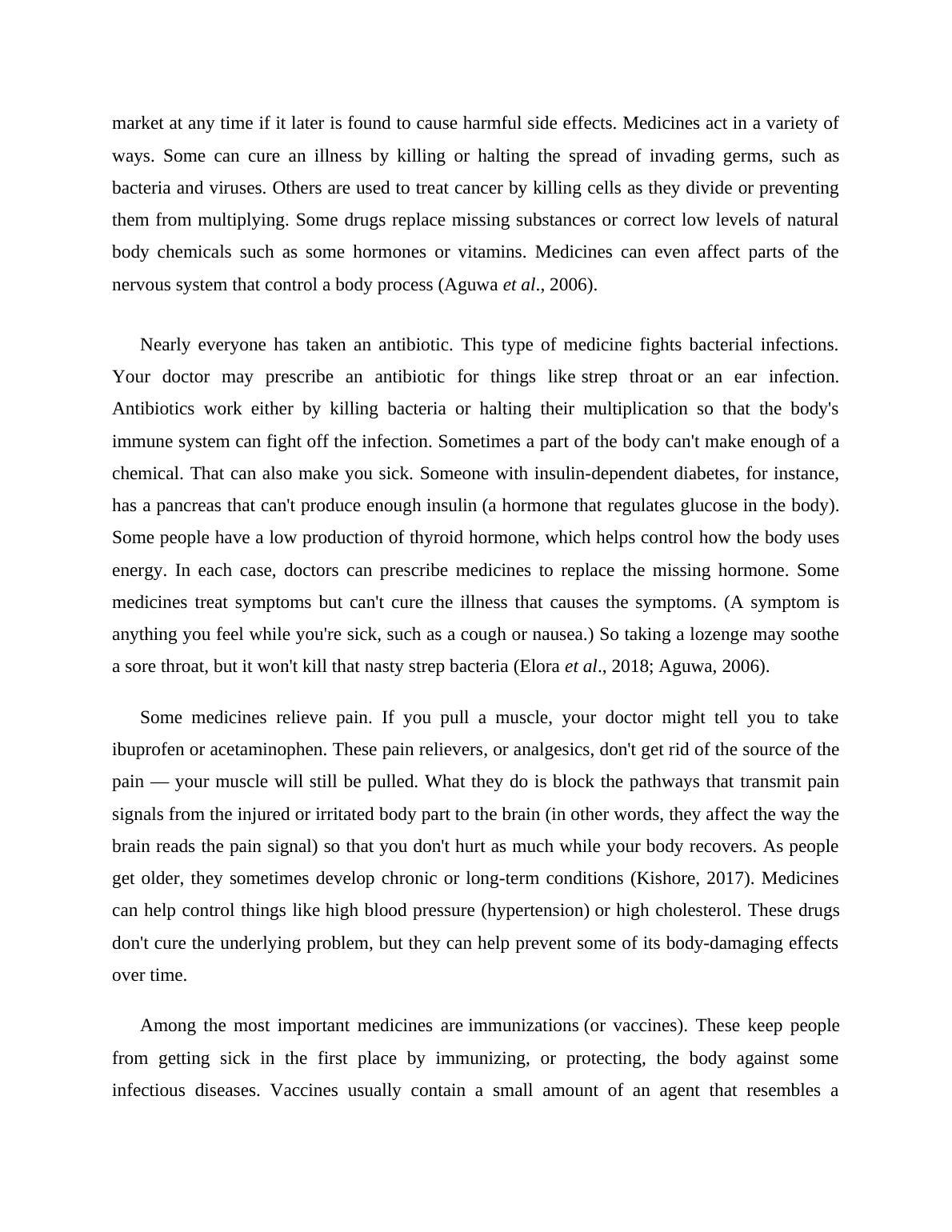 market at any time if it later is found to cause harmful side effects. Medicines act in a variety of ways. Some can cure an illness by killing or halting the spread of invading germs, such as bacteria and viruses. Others are used to treat cancer by killing cells as they divide or preventing them from multiplying. Some drugs replace missing substances or correct low levels of natural body chemicals such as some hormones or vitamins. Medicines can even affect parts of the nervous system that control a body process (Aguwa et al., 2006).

Nearly everyone has taken an antibiotic. This type of medicine fights bacterial infections. Your doctor may prescribe an antibiotic for things like strep throat or an ear infection. Antibiotics work either by killing bacteria or halting their multiplication so that the body's immune system can fight off the infection. Sometimes a part of the body can't make enough of a chemical. That can also make you sick. Someone with insulin-dependent diabetes, for instance, has a pancreas that can't produce enough insulin (a hormone that regulates glucose in the body). Some people have a low production of thyroid hormone, which helps control how the body uses energy. In each case, doctors can prescribe medicines to replace the missing hormone. Some medicines treat symptoms but can't cure the illness that causes the symptoms. (A symptom is anything you feel while you're sick, such as a cough or nausea.) So taking a lozenge may soothe a sore throat, but it won't kill that nasty strep bacteria (Elora et al., 2018; Aguwa, 2006).

Some medicines relieve pain. If you pull a muscle, your doctor might tell you to take ibuprofen or acetaminophen. These pain relievers, or analgesics, don't get rid of the source of the pain — your muscle will still be pulled. What they do is block the pathways that transmit pain signals from the injured or irritated body part to the brain (in other words, they affect the way the brain reads the pain signal) so that you don't hurt as much while your body recovers. As people get older, they sometimes develop chronic or long-term conditions (Kishore, 2017). Medicines can help control things like high blood pressure (hypertension) or high cholesterol. These drugs don't cure the underlying problem, but they can help prevent some of its body-damaging effects over time.

Among the most important medicines are immunizations (or vaccines). These keep people from getting sick in the first place by immunizing, or protecting, the body against some infectious diseases. Vaccines usually contain a small amount of an agent that resembles a